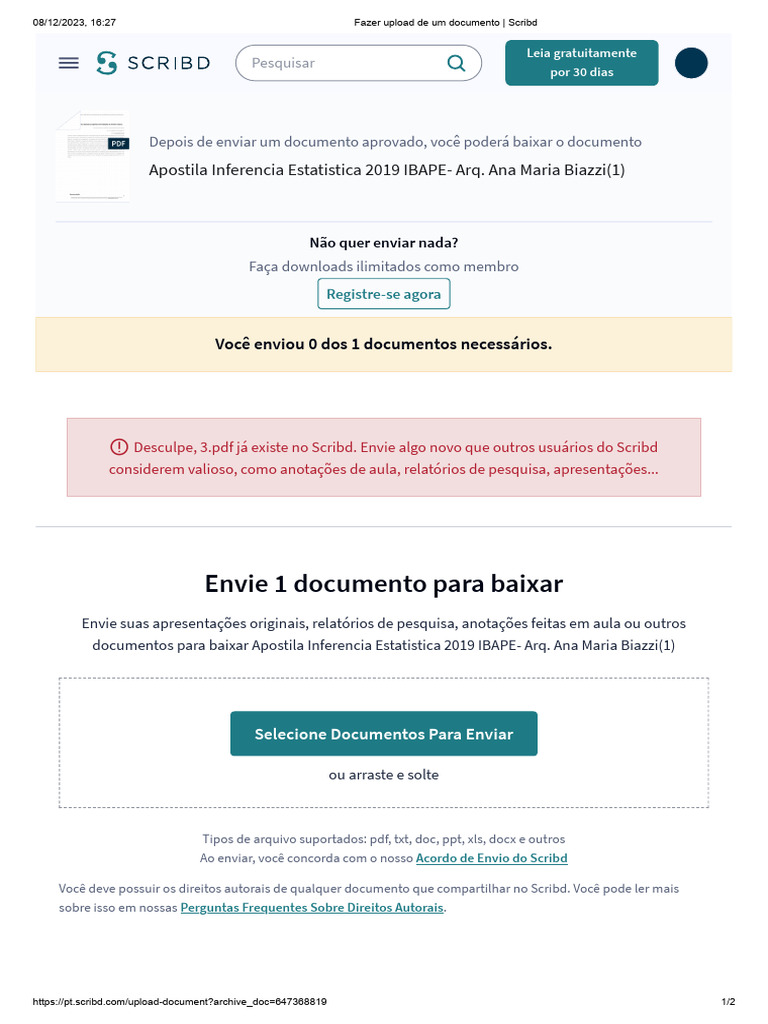 08/12/2023, 16:27

Fazer upload de um documento | Scribd

SCRIBD

Pesquisar

Leia gratuitamente por 30 dias

PDF

Depois de enviar um documento aprovado, você poderá baixar o documento

Apostila Inferencia Estatistica 2019 IBAPE- Arq. Ana Maria Biazzi(1)

Não quer enviar nada?

Faça downloads ilimitados como membro

Registre-se agora

Você enviou 0 dos 1 documentos necessários.

Desculpe, 3.pdf já existe no Scribd. Envie algo novo que outros usuários do Scribd considerem valioso, como anotações de aula, relatórios de pesquisa, apresentações...

Envie 1 documento para baixar

Envie suas apresentações originais, relatórios de pesquisa, anotações feitas em aula ou outros documentos para baixar Apostila Inferencia Estatistica 2019 IBAPE- Arq. Ana Maria Biazzi(1)

Selecione Documentos Para Enviar

ou arraste e solte

Tipos de arquivo suportados: pdf, txt, doc, ppt, xls, docx e outros

Ao enviar, você concorda com o nosso Acordo de Envio do Scribd

Você deve possuir os direitos autorais de qualquer documento que compartilhar no Scribd. Você pode ler mais sobre isso em nossas Perguntas Frequentes Sobre Direitos Autorais.

https://pt.scribd.com/upload-document?archive_doc=647368819

1/2